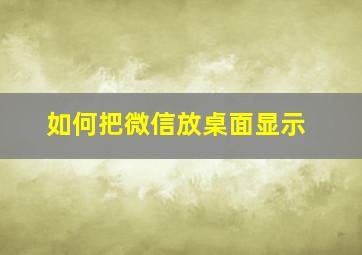 如何把微信放桌面显示